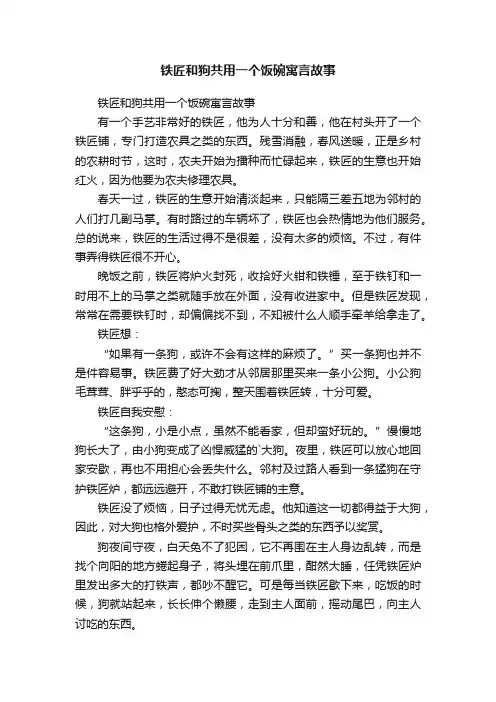 铁匠和狗共用一个饭碗寓言故事

铁匠和狗共用一个饭碗寓言故事

有一个手艺非常好的铁匠，他为人十分和善，他在村头开了一个铁匠铺，专门打造农具之类的东西。残雪消融，春风送暖，正是乡村的农耕时节，这时，农夫开始为播种而忙碌起来，铁匠的生意也开始红火，因为他要为农夫修理农具。

春天一过，铁匠的生意开始清淡起来，只能隔三差五地为邻村的人们打几副马掌。有时路过的车辆坏了，铁匠也会热情地为他们服务。总的说来，铁匠的生活过得不是很差，没有太多的烦恼。不过，有件事弄得铁匠很不开心。

晚饭之前，铁匠将炉火封死，收拾好火钳和铁锤，至于铁钉和一时用不上的马掌之类就随手放在外面，没有收进家中。但是铁匠发现，常常在需要铁钉时，却偏偏找不到，不知被什么人顺手牵羊给拿走了。

铁匠想：

“如果有一条狗，或许不会有这样的麻烦了。”买一条狗也并不是件容易事。铁匠费了好大劲才从邻居那里买来一条小公狗。小公狗毛茸茸、胖乎乎的，憨态可掬，整天围着铁匠转，十分可爱。

铁匠自我安慰：

“这条狗，小是小点，虽然不能看家，但却蛮好玩的。”慢慢地狗长大了，由小狗变成了凶悍威猛的`大狗。夜里，铁匠可以放心地回家安歇，再也不用担心会丢失什么。邻村及过路人看到一条猛狗在守护铁匠炉，都远远避开，不敢打铁匠铺的主意。

铁匠没了烦恼，日子过得无忧无虑。他知道这一切都得益于大狗，因此，对大狗也格外爱护，不时买些骨头之类的东西予以奖赏。

狗夜间守夜，白天免不了犯困，它不再围在主人身边乱转，而是找个向阳的地方蜷起身子，将头埋在前爪里，酣然大睡，任凭铁匠炉里发出多大的打铁声，都吵不醒它。可是每当铁匠歇下来，吃饭的时候，狗就站起来，长长伸个懒腰，走到主人面前，摇动尾巴，向主人讨吃的东西。